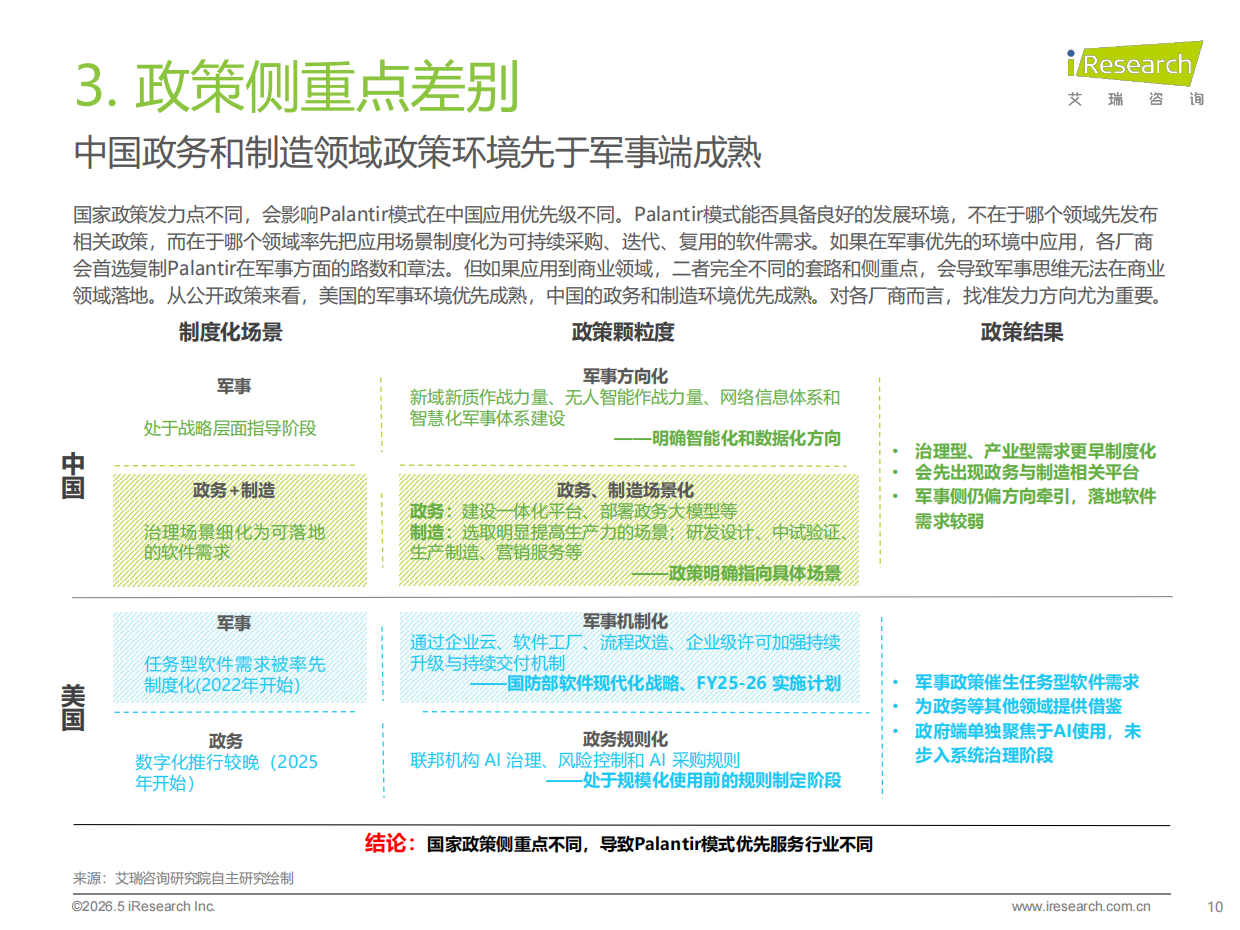 3. 政策侧重点差别

iResearch
艾 瑞 咨 询

中国政务和制造领域政策环境先于军事端成熟

国家政策发力点不同，会影响Palantir模式在中国应用优先级不同。Palantir模式能否具备良好的发展环境，不在于哪个领域先发布相关政策，而在于哪个领域率先把应用场景制度化为可持续采购、迭代、复用的软件需求。如果在军事优先的环境中应用，各厂商会首选复制Palantir在军事方面的路数和章法。但如果应用到商业领域，二者完全不同的套路和侧重点，会导致军事思维无法在商业领域落地。从公开政策来看，美国的军事环境优先成熟，中国的政务和制造环境优先成熟。对各厂商而言，找准发力方向尤为重要。

制度化场景

政策颗粒度

政策结果

中国

军事
处于战略层面指导阶段

军事方向化
新域新质作战力量、无人智能作战力量、网络信息体系和智慧化军事体系建设
——明确智能化和数据化方向

政务+制造
治理场景细化为可落地的软件需求

政务、制造场景化
政务：建设一体化平台、部署政务大模型等
制造：选取明显提高生产力的场景；研发设计、中试验证、生产制造、营销服务等
——政策明确指向具体场景

• 治理型、产业型需求更早制度化
• 会先出现政务与制造相关平台
• 军事侧仍偏方向牵引，落地软件需求较弱

美国

军事
任务型软件需求被率先制度化(2022年开始)

军事机制化
通过企业云、软件工厂、流程改造、企业级许可加强持续升级与持续交付机制
——国防部软件现代化战略、FY25-26 实施计划

政务
数字化推行较晚（2025年开始）

政务规则化
联邦机构 AI 治理、风险控制和 AI 采购规则
——处于规模化使用前的规则制定阶段

• 军事政策催生任务型软件需求
• 为政务等其他领域提供借鉴
• 政府端单独聚焦于AI使用，未步入系统治理阶段

结论：国家政策侧重点不同，导致Palantir模式优先服务行业不同

来源：艾瑞咨询研究院自主研究绘制

©2026.5 iResearch Inc.

www.iresearch.com.cn

10